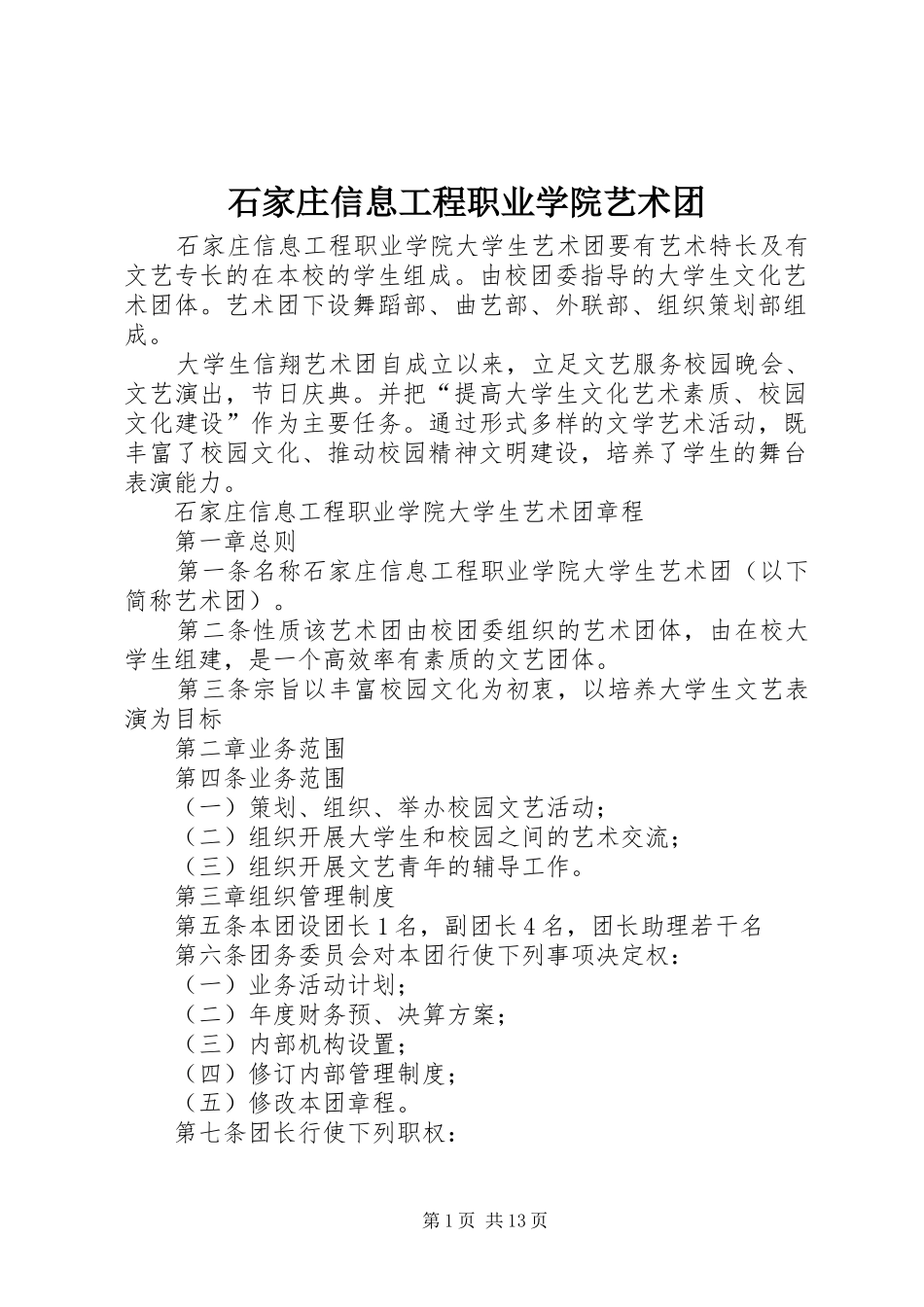 石家庄信息工程职业学院艺术团

石家庄信息工程职业学院大学生艺术团要有艺术特长及有文艺专长的在本校的学生组成。由校团委指导的大学生文化艺术团体。艺术团下设舞蹈部、曲艺部、外联部、组织策划部组成。

大学生信翔艺术团自成立以来，立足文艺服务校园晚会、文艺演出，节日庆典。并把“提高大学生文化艺术素质、校园文化建设”作为主要任务。通过形式多样的文学艺术活动，既丰富了校园文化、推动校园精神文明建设，培养了学生的舞台表演能力。

石家庄信息工程职业学院大学生艺术团章程

第一章总则

第一条名称石家庄信息工程职业学院大学生艺术团（以下简称艺术团）。

第二条性质该艺术团由校团委组织的艺术团体，由在校大学生组建，是一个高效率有素质的文艺团体。

第三条宗旨以丰富校园文化为初衷，以培养大学生文艺表演为目标

第二章业务范围

第四条业务范围

（一）策划、组织、举办校园文艺活动；

（二）组织开展大学生和校园之间的艺术交流；

（三）组织开展文艺青年的辅导工作。

第三章组织管理制度

第五条本团设团长1名，副团长4名，团长助理若干名

第六条团务委员会对本团行使下列事项决定权：

（一）业务活动计划；

（二）年度财务预、决算方案；

（三）内部机构设置；

（四）修订内部管理制度；

（五）修改本团章程。

第七条团长行使下列职权：

第1页 共13页